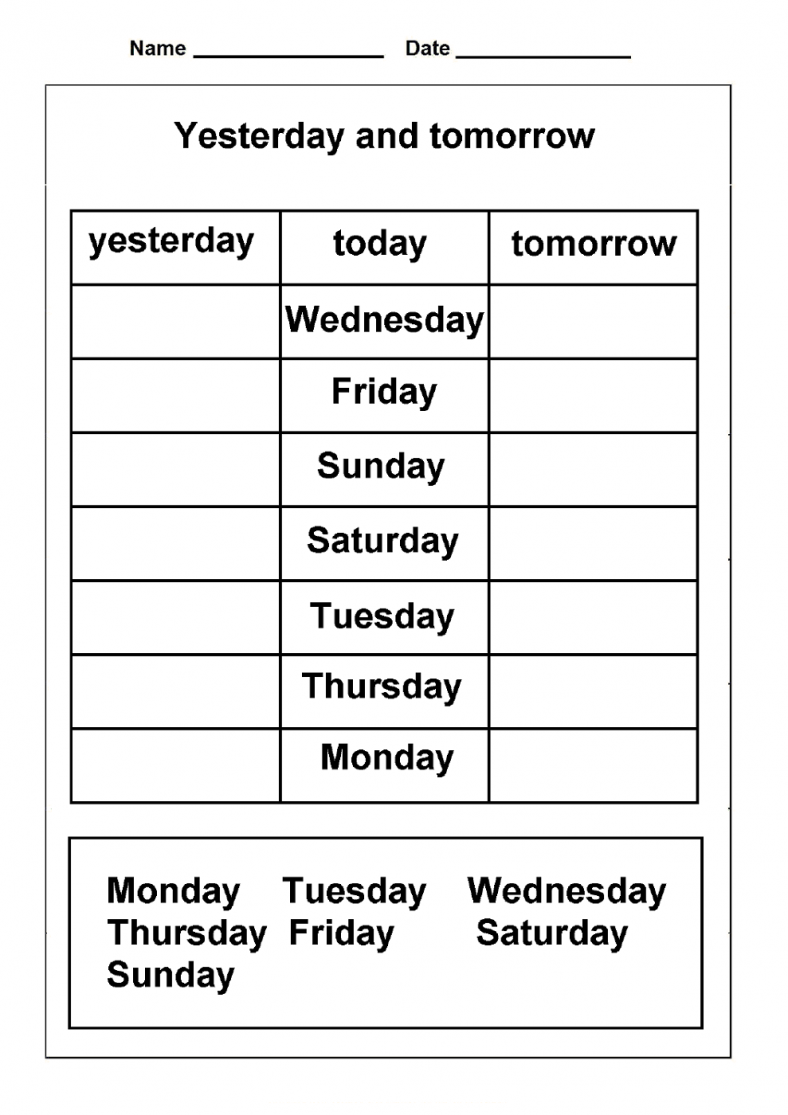 Name ________________ Date ______________

Yesterday and tomorrow

| yesterday | today | tomorrow |
|---|---|---|
| | Wednesday | |
| | Friday | |
| | Sunday | |
| | Saturday | |
| | Tuesday | |
| | Thursday | |
| | Monday | |

Monday Tuesday Wednesday
Thursday Friday Saturday
Sunday